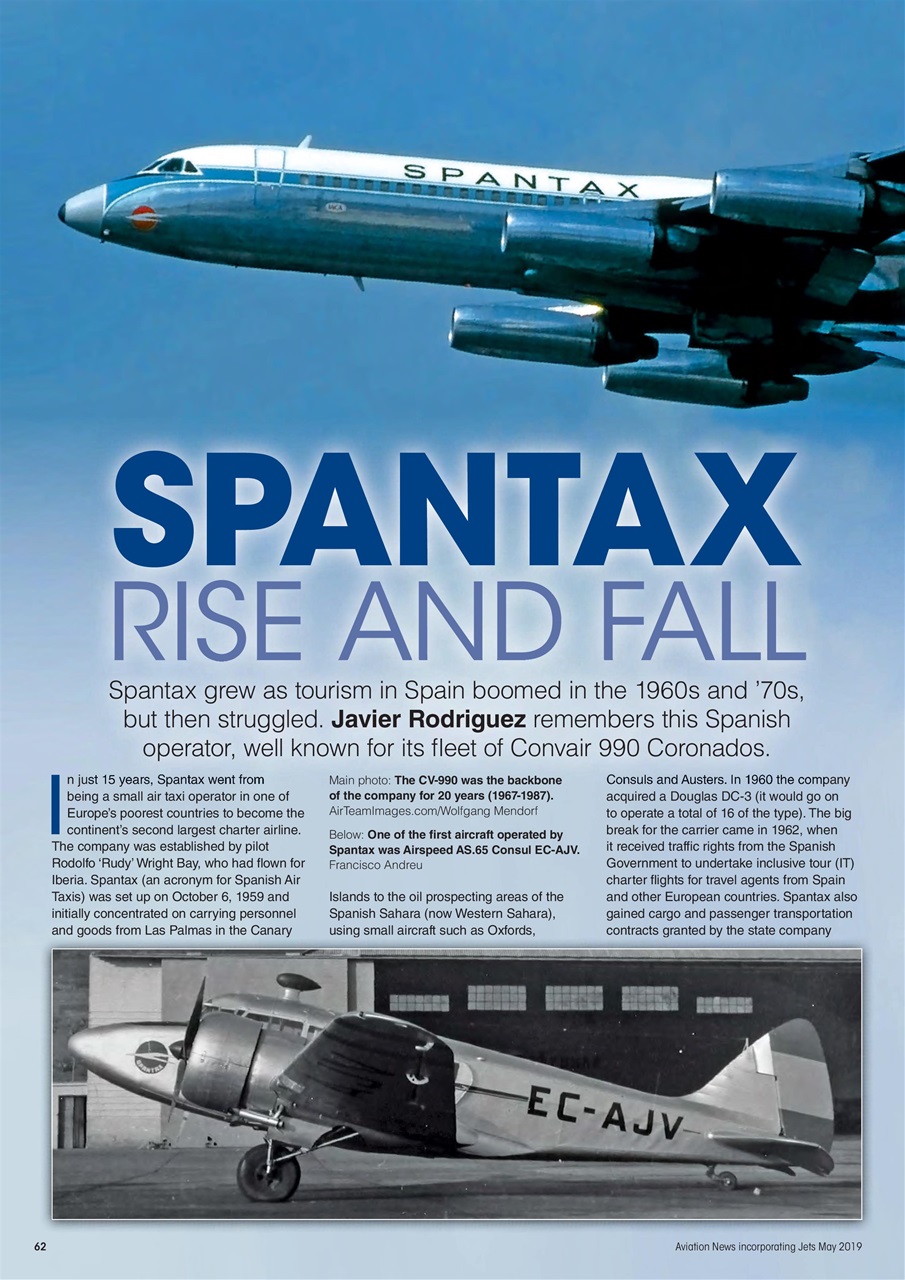 SPANTAX

SPANTAX
RISE AND FALL

Spantax grew as tourism in Spain boomed in the 1960s and '70s, but then struggled. Javier Rodriguez remembers this Spanish operator, well known for its fleet of Convair 990 Coronados.

In just 15 years, Spantax went from being a small air taxi operator in one of Europe's poorest countries to become the continent's second largest charter airline. The company was established by pilot Rodolfo 'Rudy' Wright Bay, who had flown for Iberia. Spantax (an acronym for Spanish Air Taxis) was set up on October 6, 1959 and initially concentrated on carrying personnel and goods from Las Palmas in the Canary

Main photo: The CV-990 was the backbone of the company for 20 years (1967-1987). AirTeamImages.com/Wolfgang Mendorf

Below: One of the first aircraft operated by Spantax was Airspeed AS.65 Consul EC-AJV. Francisco Andreu

Islands to the oil prospecting areas of the Spanish Sahara (now Western Sahara), using small aircraft such as Oxfords,

Consuls and Austers. In 1960 the company acquired a Douglas DC-3 (it would go on to operate a total of 16 of the type). The big break for the carrier came in 1962, when it received traffic rights from the Spanish Government to undertake inclusive tour (IT) charter flights for travel agents from Spain and other European countries. Spantax also gained cargo and passenger transportation contracts granted by the state company

EC-AJV

62

Aviation News incorporating Jets May 2019